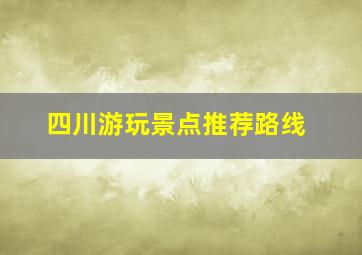 四川游玩景点推荐路线